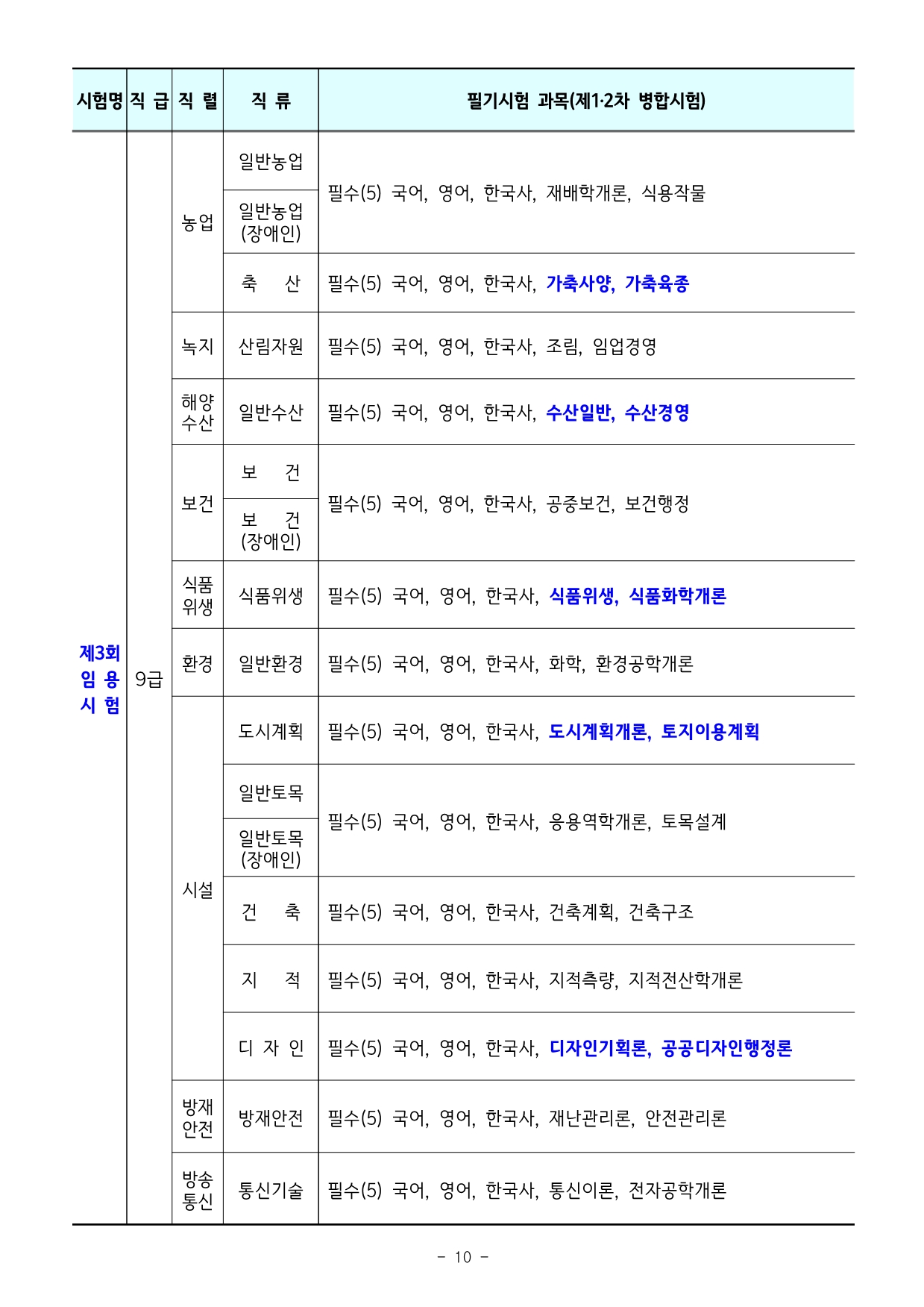 | 시험명 | 직 급 | 직 렬 | 직 류 | 필기시험 과목(제1·2차 병합시험) |
|---|---|---|---|---|
| 제3회 임 용 시 험 | 9급 | 농업 | 일반농업 | 필수(5) 국어, 영어, 한국사, 재배학개론, 식용작물 |
| | | | 일반농업 (장애인) | |
| | | | 축 산 | 필수(5) 국어, 영어, 한국사, 가축사양, 가축육종 |
| | | 녹지 | 산림자원 | 필수(5) 국어, 영어, 한국사, 조림, 임업경영 |
| | | 해양 수산 | 일반수산 | 필수(5) 국어, 영어, 한국사, 수산일반, 수산경영 |
| | | 보건 | 보 건 | 필수(5) 국어, 영어, 한국사, 공중보건, 보건행정 |
| | | | 보 건 (장애인) | |
| | | 식품 위생 | 식품위생 | 필수(5) 국어, 영어, 한국사, 식품위생, 식품화학개론 |
| | | 환경 | 일반환경 | 필수(5) 국어, 영어, 한국사, 화학, 환경공학개론 |
| | | 시설 | 도시계획 | 필수(5) 국어, 영어, 한국사, 도시계획개론, 토지이용계획 |
| | | | 일반토목 | 필수(5) 국어, 영어, 한국사, 응용역학개론, 토목설계 |
| | | | 일반토목 (장애인) | |
| | | | 건 축 | 필수(5) 국어, 영어, 한국사, 건축계획, 건축구조 |
| | | | 지 적 | 필수(5) 국어, 영어, 한국사, 지적측량, 지적전산학개론 |
| | | | 디 자 인 | 필수(5) 국어, 영어, 한국사, 디자인기획론, 공공디자인행정론 |
| | | 방재 안전 | 방재안전 | 필수(5) 국어, 영어, 한국사, 재난관리론, 안전관리론 |
| | | 방송 통신 | 통신기술 | 필수(5) 국어, 영어, 한국사, 통신이론, 전자공학개론 |

- 10 -